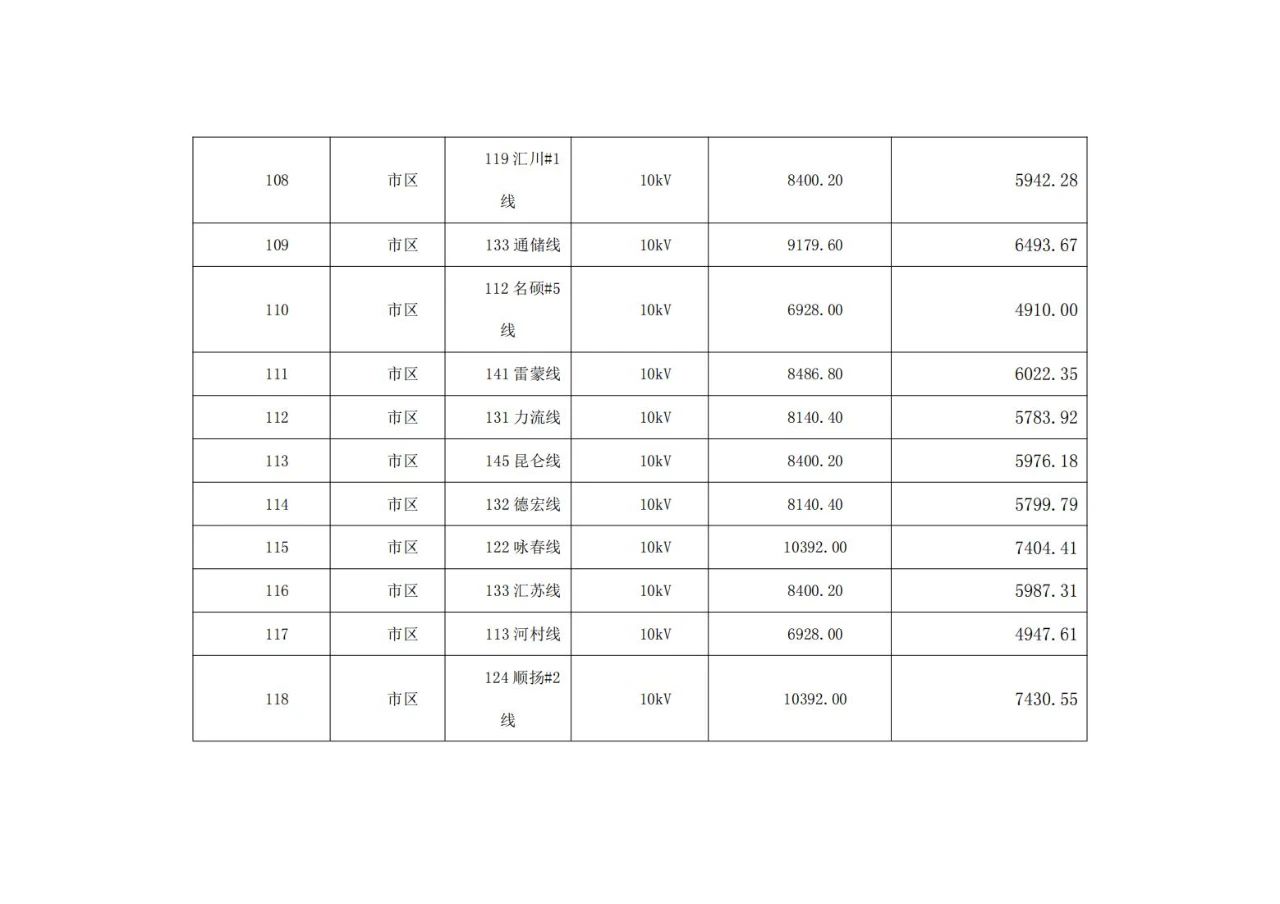 | 108 | 市区 | 119汇川#1线 | 10kV | 8400.20 | 5942.28 |
|---|---|---|---|---|---|
| 109 | 市区 | 133通储线 | 10kV | 9179.60 | 6493.67 |
| 110 | 市区 | 112名硕#5线 | 10kV | 6928.00 | 4910.00 |
| 111 | 市区 | 141雷蒙线 | 10kV | 8486.80 | 6022.35 |
| 112 | 市区 | 131力流线 | 10kV | 8140.40 | 5783.92 |
| 113 | 市区 | 145昆仑线 | 10kV | 8400.20 | 5976.18 |
| 114 | 市区 | 132德宏线 | 10kV | 8140.40 | 5799.79 |
| 115 | 市区 | 122咏春线 | 10kV | 10392.00 | 7404.41 |
| 116 | 市区 | 133汇苏线 | 10kV | 8400.20 | 5987.31 |
| 117 | 市区 | 113河村线 | 10kV | 6928.00 | 4947.61 |
| 118 | 市区 | 124顺扬#2线 | 10kV | 10392.00 | 7430.55 |